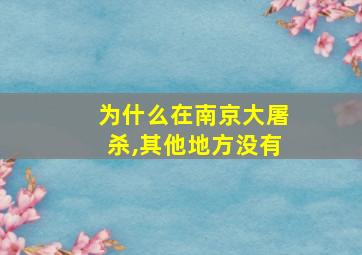 为什么在南京大屠杀,其他地方没有